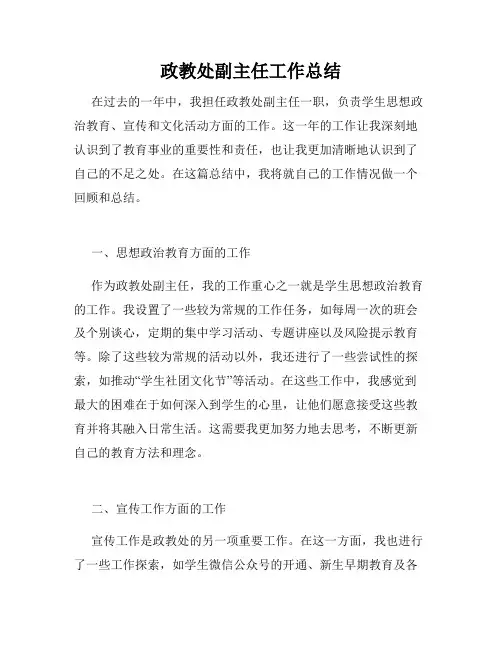 政教处副主任工作总结

在过去的一年中，我担任政教处副主任一职，负责学生思想政治教育、宣传和文化活动方面的工作。这一年的工作让我深刻地认识到了教育事业的重要性和责任，也让我更加清晰地认识到了自己的不足之处。在这篇总结中，我将就自己的工作情况做一个回顾和总结。

一、思想政治教育方面的工作

作为政教处副主任，我的工作重心之一就是学生思想政治教育的工作。我设置了一些较为常规的工作任务，如每周一次的班会及个别谈心，定期的集中学习活动、专题讲座以及风险提示教育等。除了这些较为常规的活动以外，我还进行了一些尝试性的探索，如推动“学生社团文化节”等活动。在这些工作中，我感觉到最大的困难在于如何深入到学生的心里，让他们愿意接受这些教育并将其融入日常生活。这需要我更加努力地去思考，不断更新自己的教育方法和理念。

二、宣传工作方面的工作

宣传工作是政教处的另一项重要工作。在这一方面，我也进行了一些工作探索，如学生微信公众号的开通、新生早期教育及各